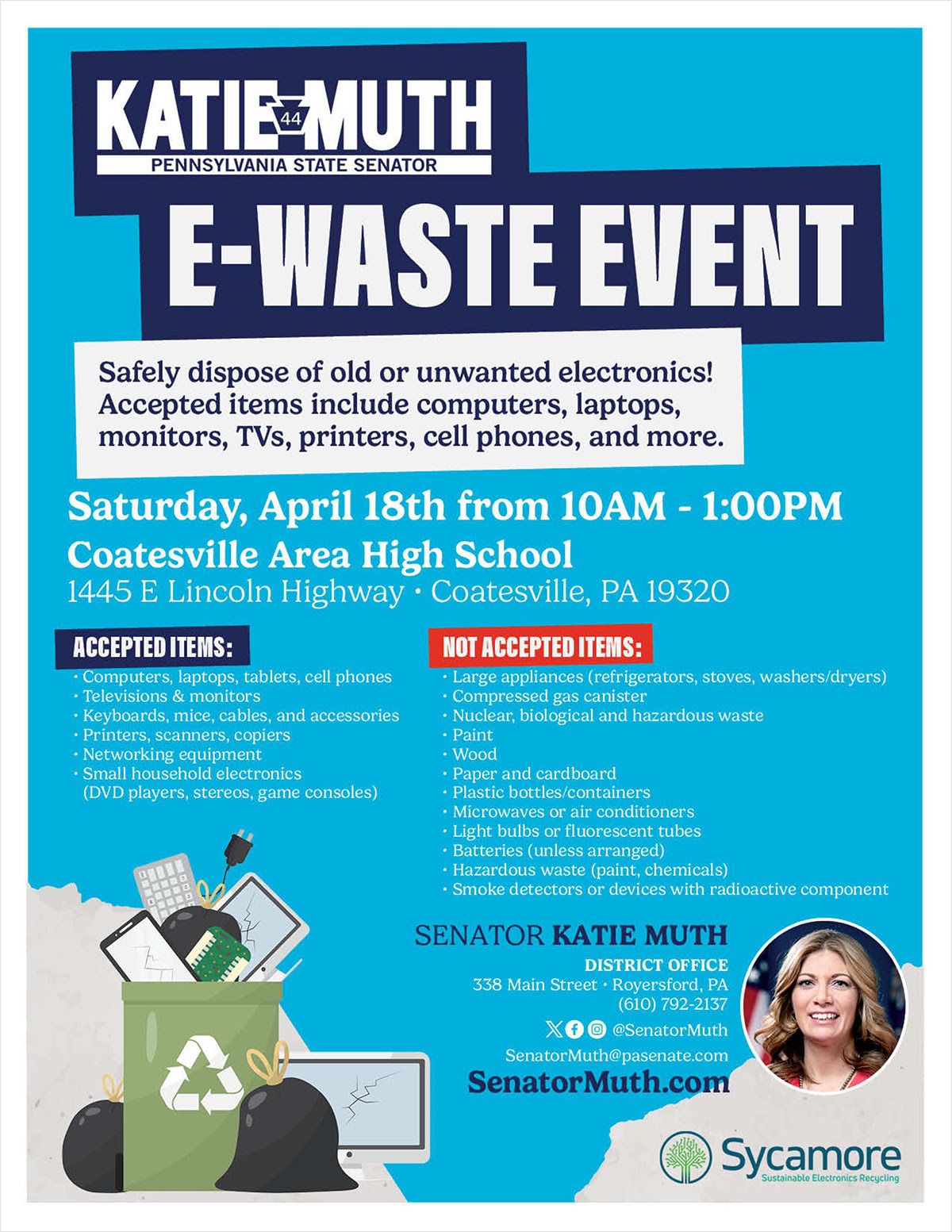 KATIE 44 MUTH
PENNSYLVANIA STATE SENATOR

E-WASTE EVENT

Safely dispose of old or unwanted electronics! Accepted items include computers, laptops, monitors, TVs, printers, cell phones, and more.

Saturday, April 18th from 10AM - 1:00PM
Coatesville Area High School
1445 E Lincoln Highway • Coatesville, PA 19320

ACCEPTED ITEMS:
• Computers, laptops, tablets, cell phones
• Televisions & monitors
• Keyboards, mice, cables, and accessories
• Printers, scanners, copiers
• Networking equipment
• Small household electronics (DVD players, stereos, game consoles)

NOT ACCEPTED ITEMS:
• Large appliances (refrigerators, stoves, washers/dryers)
• Compressed gas canister
• Nuclear, biological and hazardous waste
• Paint
• Wood
• Paper and cardboard
• Plastic bottles/containers
• Microwaves or air conditioners
• Light bulbs or fluorescent tubes
• Batteries (unless arranged)
• Hazardous waste (paint, chemicals)
• Smoke detectors or devices with radioactive component

SENATOR KATIE MUTH
DISTRICT OFFICE
338 Main Street • Royersford, PA
(610) 792-2137
@SenatorMuth
SenatorMuth@pasenate.com
SenatorMuth.com

Sycamore
Sustainable Electronics Recycling